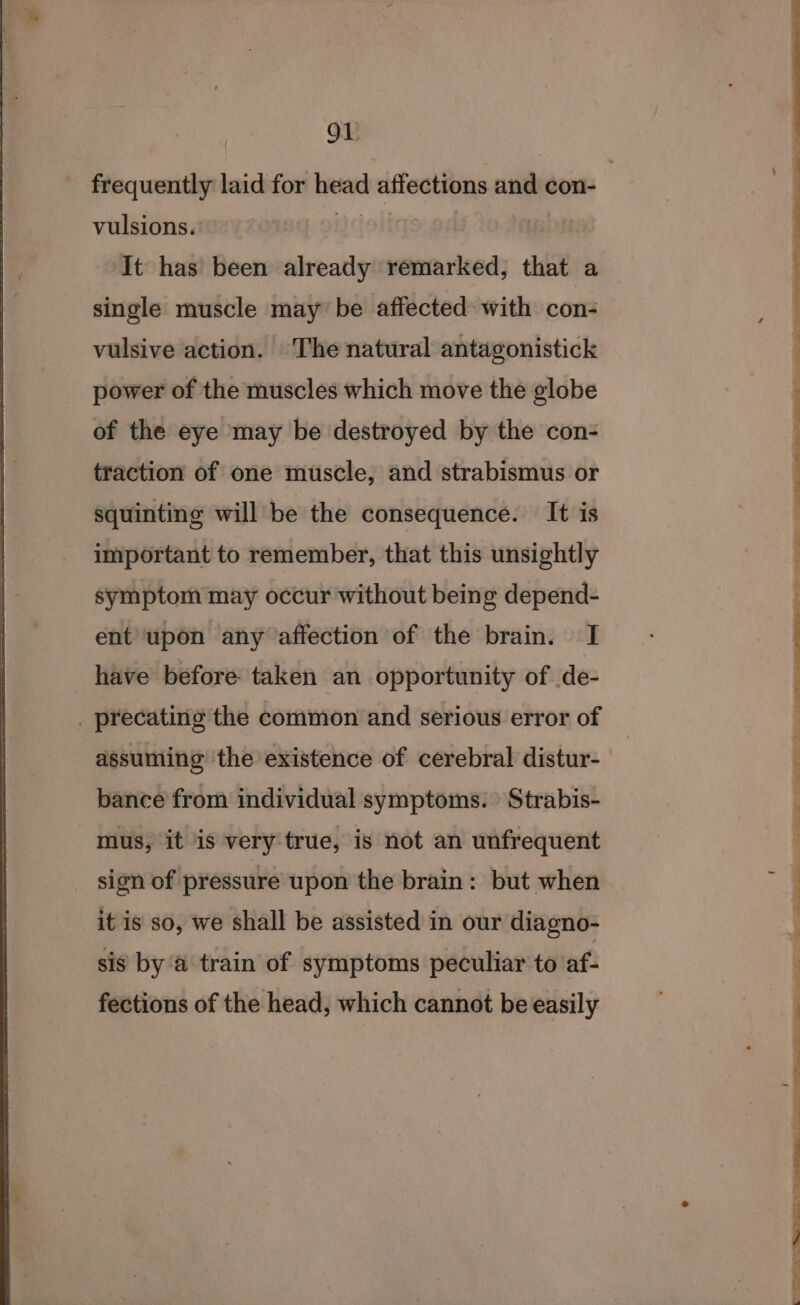 91

frequently laid for head affections and convulsions.

It has been already remarked, that a single muscle may be affected with convulsive action. The natural antagonistick power of the muscles which move the globe of the eye may be destroyed by the contraction of one muscle, and strabismus or squinting will be the consequence. It is important to remember, that this unsightly symptom may occur without being dependent upon any affection of the brain. I have before taken an opportunity of deprecating the common and serious error of assuming the existence of cerebral disturbance from individual symptoms. Strabismus, it is very true, is not an unfrequent sign of pressure upon the brain: but when it is so, we shall be assisted in our diagnosis by a train of symptoms peculiar to affections of the head, which cannot be easily